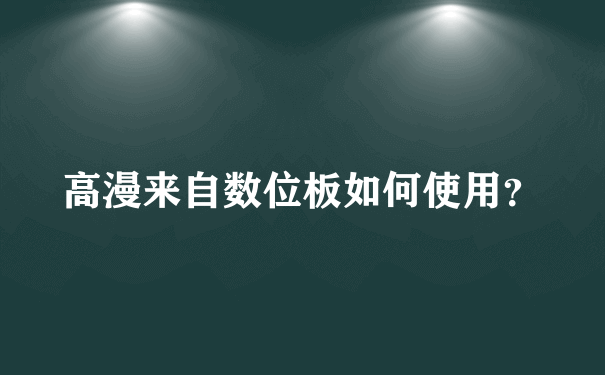 高漫来自数位板如何使用?